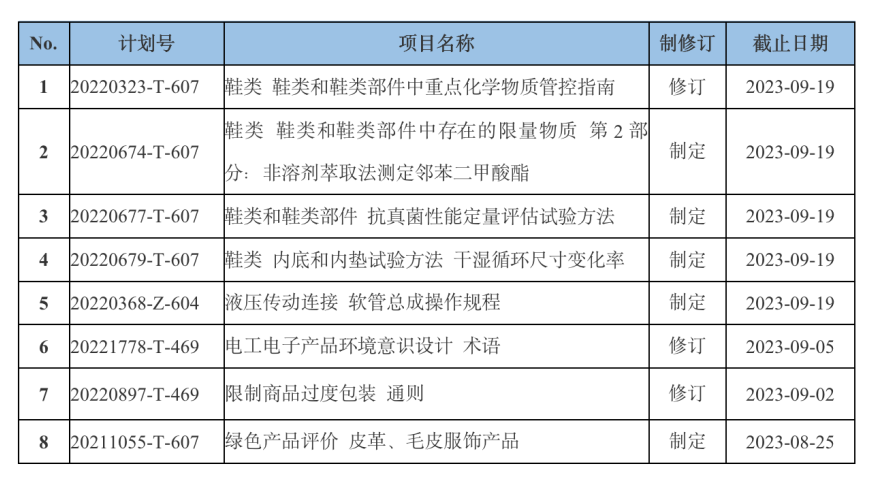 | No. | 计划号 | 项目名称 | 制修订 | 截止日期 |
|---|---|---|---|---|
| 1 | 20220323-T-607 | 鞋类 鞋类和鞋类部件中重点化学物质管控指南 | 修订 | 2023-09-19 |
| 2 | 20220674-T-607 | 鞋类 鞋类和鞋类部件中存在的限量物质 第 2 部分：非溶剂萃取法测定邻苯二甲酸酯 | 制定 | 2023-09-19 |
| 3 | 20220677-T-607 | 鞋类和鞋类部件 抗真菌性能定量评估试验方法 | 制定 | 2023-09-19 |
| 4 | 20220679-T-607 | 鞋类 内底和内垫试验方法 干湿循环尺寸变化率 | 制定 | 2023-09-19 |
| 5 | 20220368-Z-604 | 液压传动连接 软管总成操作规程 | 制定 | 2023-09-19 |
| 6 | 20221778-T-469 | 电工电子产品环境意识设计 术语 | 修订 | 2023-09-05 |
| 7 | 20220897-T-469 | 限制商品过度包装 通则 | 修订 | 2023-09-02 |
| 8 | 20211055-T-607 | 绿色产品评价 皮革、毛皮服饰产品 | 制定 | 2023-08-25 |